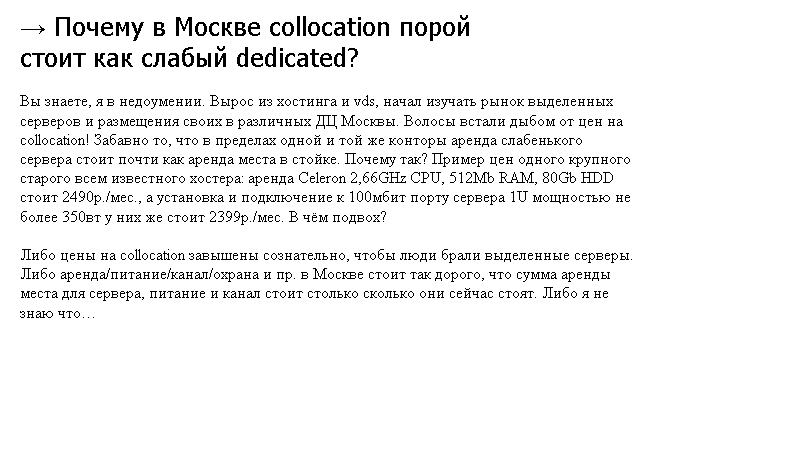 → Почему в Москве collocation порой стоит как слабый dedicated?

Вы знаете, я в недоумении. Вырос из хостинга и vds, начал изучать рынок выделенных серверов и размещения своих в различных ДЦ Москвы. Волосы встали дыбом от цен на collocation! Забавно то, что в пределах одной и той же конторы аренда слабенького сервера стоит почти как аренда места в стойке. Почему так? Пример цен одного крупного старого всем известного хостера: аренда Celeron 2,66GHz CPU, 512Mb RAM, 80Gb HDD стоит 2490р./мес., а установка и подключение к 100мбит порту сервера 1U мощностью не более 350вт у них же стоит 2399р./мес. В чём подвох?

Либо цены на collocation завышены сознательно, чтобы люди брали выделенные серверы. Либо аренда/питание/канал/охрана и пр. в Москве стоит так дорого, что сумма аренды места для сервера, питание и канал стоит столько сколько они сейчас стоят. Либо я не знаю что…